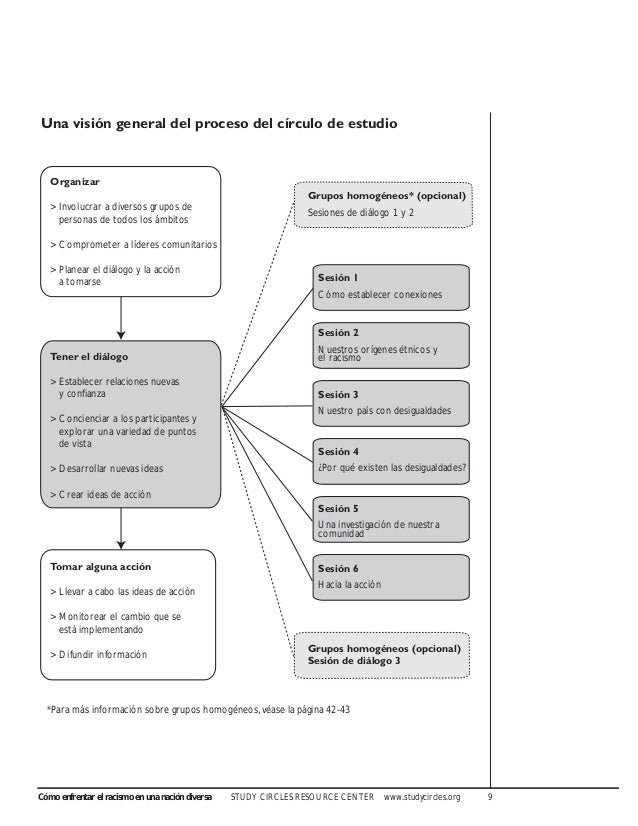 Una visión general del proceso del círculo de estudio

Organizar

> Involucrar a diversos grupos de personas de todos los ámbitos

> Comprometer a líderes comunitarios

> Planear el diálogo y la acción a tomarse

Tener el diálogo

> Establecer relaciones nuevas y confianza

> Concienciar a los participantes y explorar una variedad de puntos de vista

> Desarrollar nuevas ideas

> Crear ideas de acción

Tomar alguna acción

> Llevar a cabo las ideas de acción

> Monitorear el cambio que se está implementando

> Difundir información

Grupos homogéneos* (opcional)
Sesiones de diálogo 1 y 2

Sesión 1
Cómo establecer conexiones

Sesión 2
Nuestros orígenes étnicos y el racismo

Sesión 3
Nuestro país con desigualdades

Sesión 4
¿Por qué existen las desigualdades?

Sesión 5
Una investigación de nuestra comunidad

Sesión 6
Hacia la acción

Grupos homogéneos (opcional)
Sesión de diálogo 3

*Para más información sobre grupos homogéneos, véase la página 42-43

Cómo enfrentar el racismo en una nación diversa   STUDY CIRCLES RESOURCE CENTER   www.studycircles.org   9